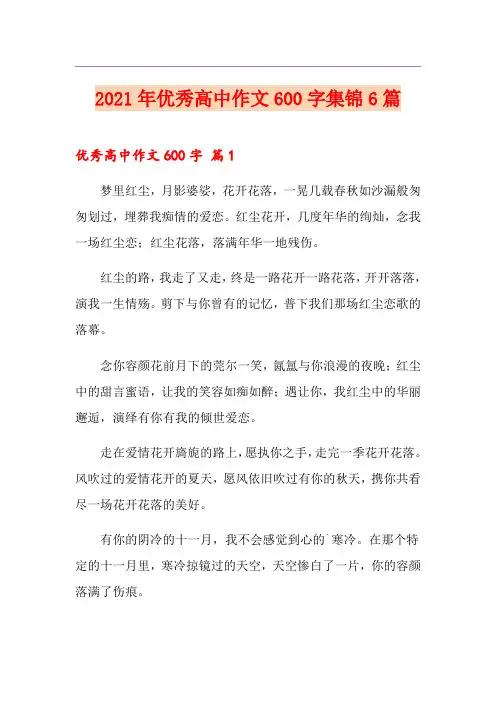 2021年优秀高中作文600字集锦6篇

优秀高中作文600字 篇1

梦里红尘，月影婆娑，花开花落，一晃几载春秋如沙漏般匆匆划过，埋葬我痴情的爱恋。红尘花开，几度年华的绚灿，念我一场红尘恋；红尘花落，落满年华一地残伤。

红尘的路，我走了又走，终是一路花开一路花落，开开落落，演我一生情殇。剪下与你曾有的记忆，普下我们那场红尘恋歌的落幕。

念你容颜花前月下的莞尔一笑，氤氲与你浪漫的夜晚；红尘中的甜言蜜语，让我的笑容如痴如醉；遇让你，我红尘中的华丽邂逅，演绎有你有我的倾世爱恋。

走在爱情花开旖旎的路上，愿执你之手，走完一季花开花落。风吹过的爱情花开的夏天，愿风依旧吹过有你的秋天，携你共看尽一场花开花落的美好。

有你的阴冷的十一月，我不会感觉到心的`寒冷。在那个特定的十一月里，寒冷掠镜过的天空，天空惨白了一片，你的容颜落满了伤痕。